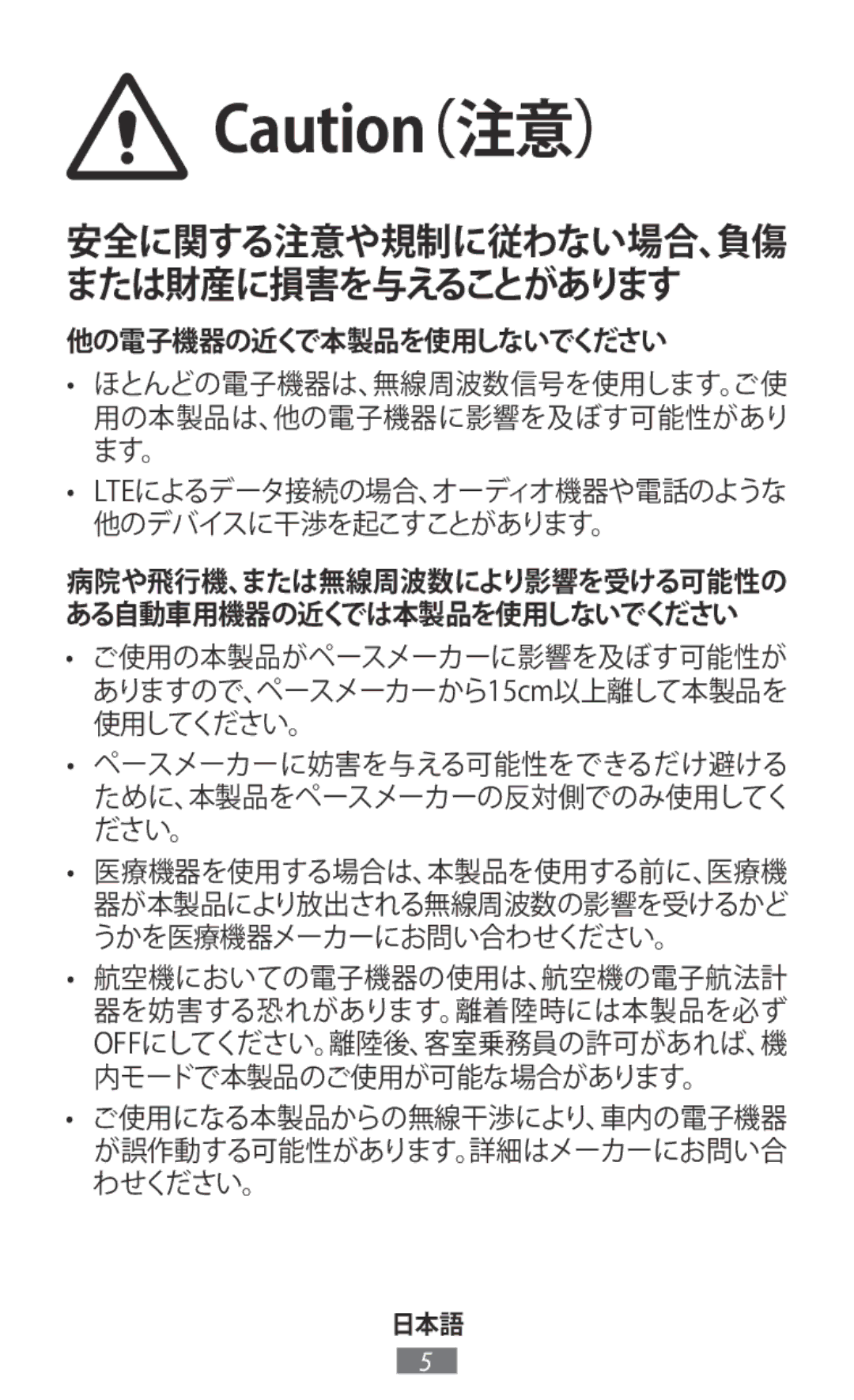 Caution（注意）

安全に関する注意や規制に従わない場合、負傷または財産に損害を与えることがあります

他の電子機器の近くで本製品を使用しないでください

• ほとんどの電子機器は、無線周波数信号を使用します。ご使用の本製品は、他の電子機器に影響を及ぼす可能性があります。

• LTEによるデータ接続の場合、オーディオ機器や電話のような他のデバイスに干渉を起こすことがあります。

病院や飛行機、または無線周波数により影響を受ける可能性のある自動車用機器の近くでは本製品を使用しないでください

• ご使用の本製品がペースメーカーに影響を及ぼす可能性がありますので、ペースメーカーから15cm以上離して本製品を使用してください。

• ペースメーカーに妨害を与える可能性をできるだけ避けるために、本製品をペースメーカーの反対側でのみ使用してください。

• 医療機器を使用する場合は、本製品を使用する前に、医療機器が本製品により放出される無線周波数の影響を受けるかどうかを医療機器メーカーにお問い合わせください。

• 航空機においての電子機器の使用は、航空機の電子航法計器を妨害する恐れがあります。離着陸時には本製品を必ずOFFにしてください。離陸後、客室乗務員の許可があれば、機内モードで本製品のご使用が可能な場合があります。

• ご使用になる本製品からの無線干渉により、車内の電子機器が誤作動する可能性があります。詳細はメーカーにお問い合わせください。

日本語

5